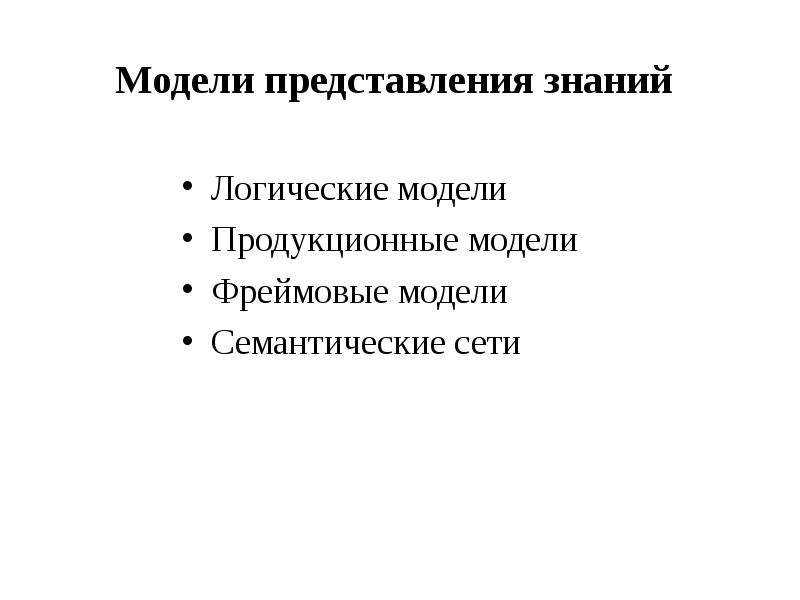 Модели представления знаний

• Логические модели
• Продукционные модели
• Фреймовые модели
• Семантические сети